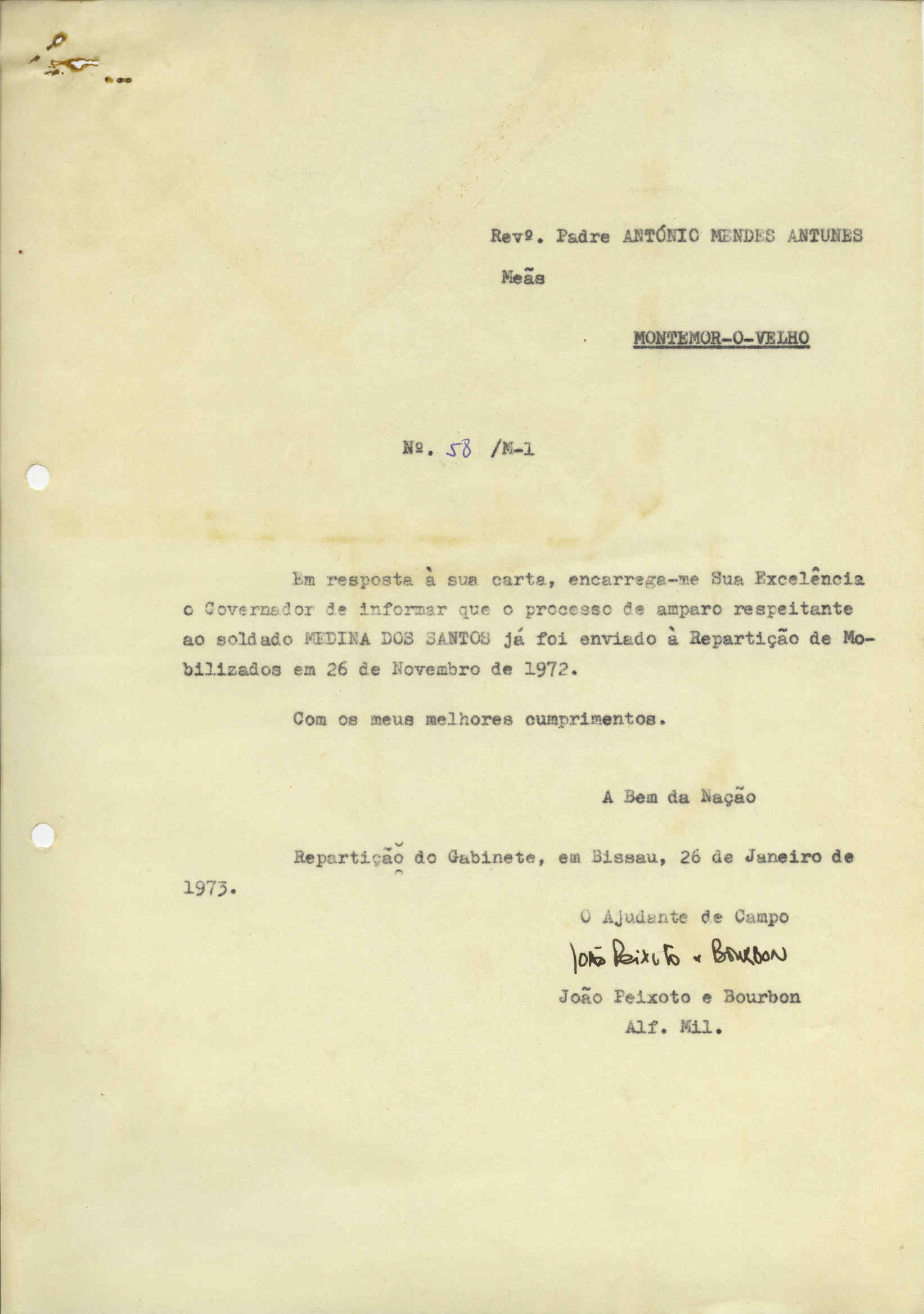 Revº. Padre ANTÓNIO MENDES ANTUNES

Meãs

MONTEMOR-O-VELHO

Nº. 58 /M-1

Em resposta à sua carta, encarrega-me Sua Excelência o Governador de informar que o processo de amparo respeitante ao soldado MEDINA DOS SANTOS já foi enviado à Repartição de Mobilizados em 26 de Novembro de 1972.

Com os meus melhores cumprimentos.

A Bem da Nação

Repartição do Gabinete, em Bissau, 26 de Janeiro de 1973.

O Ajudante de Campo

João Peixoto e Bourbon

João Peixoto e Bourbon
Alf. Mil.